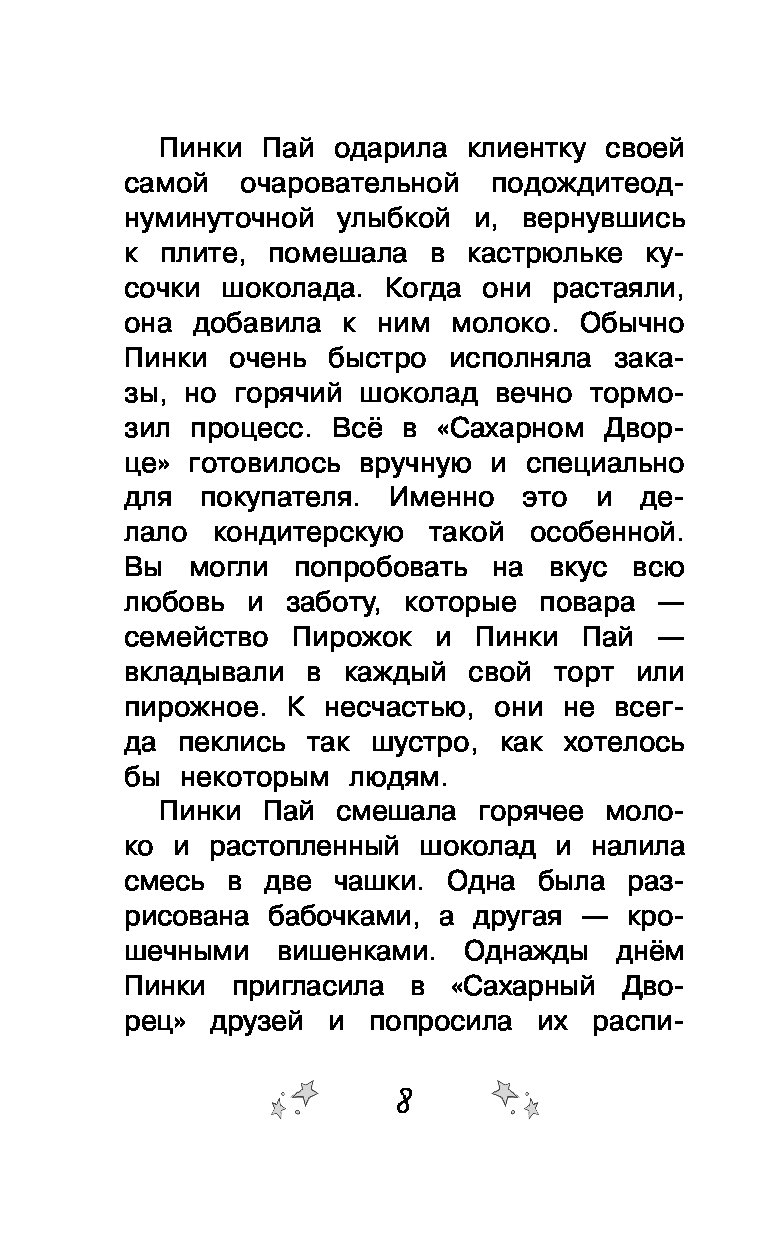 Пинки Пай одарила клиентку своей самой очаровательной подождитеоднуминуточной улыбкой и, вернувшись к плите, помешала в кастрюльке кусочки шоколада. Когда они растаяли, она добавила к ним молоко. Обычно Пинки очень быстро исполняла заказы, но горячий шоколад вечно тормозил процесс. Всё в «Сахарном Дворце» готовилось вручную и специально для покупателя. Именно это и делало кондитерскую такой особенной. Вы могли попробовать на вкус всю любовь и заботу, которые повара — семейство Пирожок и Пинки Пай — вкладывали в каждый свой торт или пирожное. К несчастью, они не всегда пеклись так шустро, как хотелось бы некоторым людям.

Пинки Пай смешала горячее молоко и растопленный шоколад и налила смесь в две чашки. Одна была разрисована бабочками, а другая — крошечными вишенками. Однажды днём Пинки пригласила в «Сахарный Дворец» друзей и попросила их распи-

8